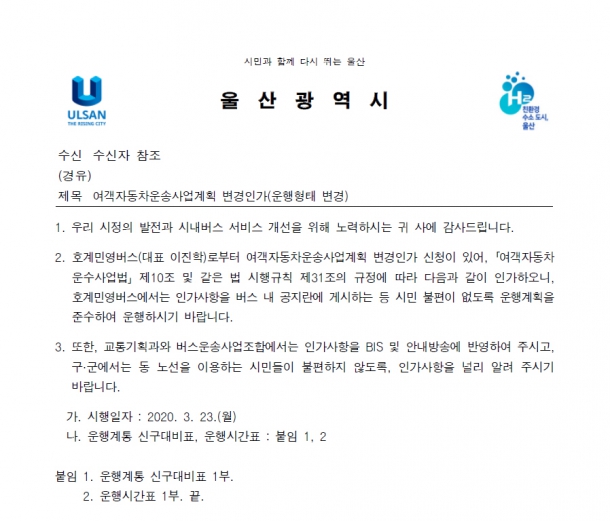 시민과 함께 다시 뛰는 울산

ULSAN
THE RISING CITY

울 산 광 역 시

$H_2$
친환경 수소 도시, 울산

수신 수신자 참조
(경유)
제목 여객자동차운송사업계획 변경인가(운행형태 변경)

1. 우리 시정의 발전과 시내버스 서비스 개선을 위해 노력하시는 귀 사에 감사드립니다.

2. 호계민영버스(대표 이진학)로부터 여객자동차운송사업계획 변경인가 신청이 있어, 「여객자동차 운수사업법」 제10조 및 같은 법 시행규칙 제31조의 규정에 따라 다음과 같이 인가하오니, 호계민영버스에서는 인가사항을 버스 내 공지란에 게시하는 등 시민 불편이 없도록 운행계획을 준수하여 운행하시기 바랍니다.

3. 또한, 교통기획과와 버스운송사업조합에서는 인가사항을 BIS 및 안내방송에 반영하여 주시고, 구·군에서는 동 노선을 이용하는 시민들이 불편하지 않도록, 인가사항을 널리 알려 주시기 바랍니다.

가. 시행일자 : 2020. 3. 23.(월)
나. 운행계통 신구대비표, 운행시간표 : 붙임 1, 2

붙임 1. 운행계통 신구대비표 1부.
2. 운행시간표 1부. 끝.